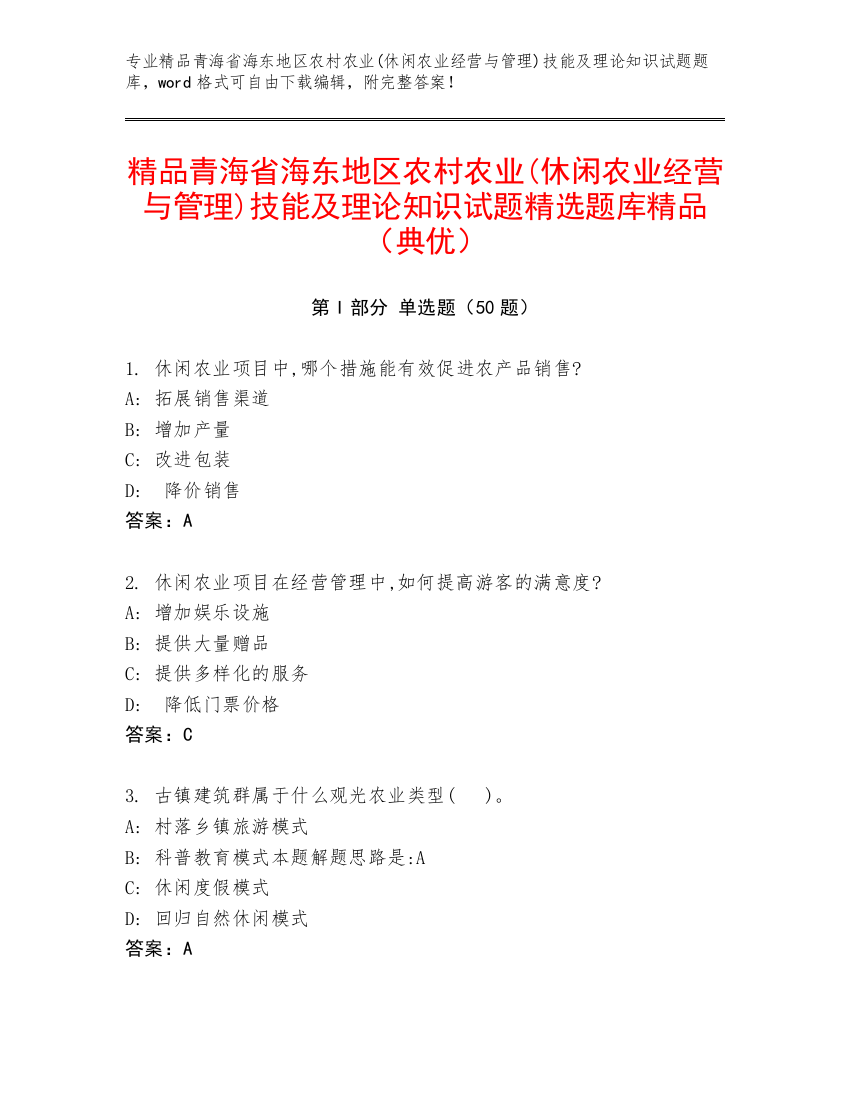 专业精品青海省海东地区农村农业(休闲农业经营与管理)技能及理论知识试题题库，word 格式可自由下载编辑，附完整答案！

精品青海省海东地区农村农业(休闲农业经营与管理)技能及理论知识试题精选题库精品（典优）

第 I 部分 单选题（50 题）

1. 休闲农业项目中,哪个措施能有效促进农产品销售?
A: 拓展销售渠道
B: 增加产量
C: 改进包装
D: 降价销售
答案：A

2. 休闲农业项目在经营管理中,如何提高游客的满意度?
A: 增加娱乐设施
B: 提供大量赠品
C: 提供多样化的服务
D: 降低门票价格
答案：C

3. 古镇建筑群属于什么观光农业类型(    )。
A: 村落乡镇旅游模式
B: 科普教育模式本题解题思路是:A
C: 休闲度假模式
D: 回归自然休闲模式
答案：A